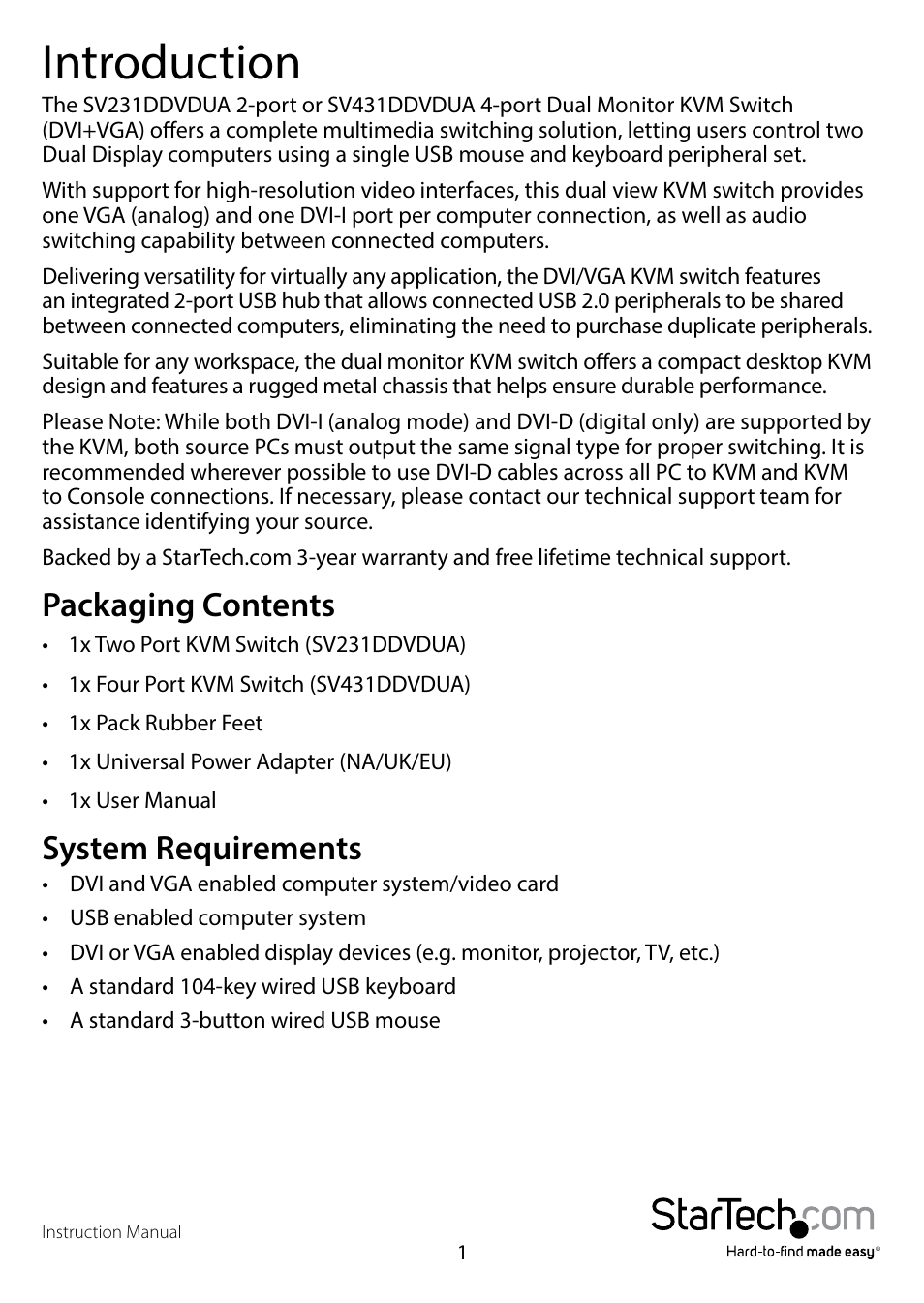 Introduction

The SV231DDVDUA 2-port or SV431DDVDUA 4-port Dual Monitor KVM Switch (DVI+VGA) offers a complete multimedia switching solution, letting users control two Dual Display computers using a single USB mouse and keyboard peripheral set.

With support for high-resolution video interfaces, this dual view KVM switch provides one VGA (analog) and one DVI-I port per computer connection, as well as audio switching capability between connected computers.

Delivering versatility for virtually any application, the DVI/VGA KVM switch features an integrated 2-port USB hub that allows connected USB 2.0 peripherals to be shared between connected computers, eliminating the need to purchase duplicate peripherals.

Suitable for any workspace, the dual monitor KVM switch offers a compact desktop KVM design and features a rugged metal chassis that helps ensure durable performance.

Please Note: While both DVI-I (analog mode) and DVI-D (digital only) are supported by the KVM, both source PCs must output the same signal type for proper switching. It is recommended wherever possible to use DVI-D cables across all PC to KVM and KVM to Console connections. If necessary, please contact our technical support team for assistance identifying your source.

Backed by a StarTech.com 3-year warranty and free lifetime technical support.

Packaging Contents

• 1x Two Port KVM Switch (SV231DDVDUA)
• 1x Four Port KVM Switch (SV431DDVDUA)
• 1x Pack Rubber Feet
• 1x Universal Power Adapter (NA/UK/EU)
• 1x User Manual

System Requirements

• DVI and VGA enabled computer system/video card
• USB enabled computer system
• DVI or VGA enabled display devices (e.g. monitor, projector, TV, etc.)
• A standard 104-key wired USB keyboard
• A standard 3-button wired USB mouse

Instruction Manual

1

StarTech.com
Hard-to-find made easy®